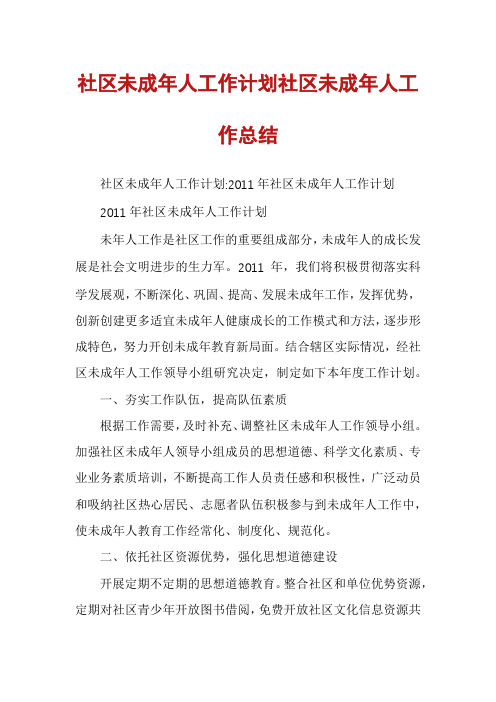 社区未成年人工作计划社区未成年人工作总结

社区未成年人工作计划:2011 年社区未成年人工作计划

2011 年社区未成年人工作计划

未年人工作是社区工作的重要组成部分，未成年人的成长发展是社会文明进步的生力军。2011 年，我们将积极贯彻落实科学发展观，不断深化、巩固、提高、发展未成年工作，发挥优势，创新创建更多适宜未成年人健康成长的工作模式和方法，逐步形成特色，努力开创未成年教育新局面。结合辖区实际情况，经社区未成年人工作领导小组研究决定，制定如下本年度工作计划。

一、夯实工作队伍，提高队伍素质

根据工作需要，及时补充、调整社区未成年人工作领导小组。加强社区未成年人领导小组成员的思想道德、科学文化素质、专业业务素质培训，不断提高工作人员责任感和积极性，广泛动员和吸纳社区热心居民、志愿者队伍积极参与到未成年人工作中，使未成年人教育工作经常化、制度化、规范化。

二、依托社区资源优势，强化思想道德建设

开展定期不定期的思想道德教育。整合社区和单位优势资源，定期对社区青少年开放图书借阅，免费开放社区文化信息资源共